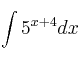 $\int 5^{x+4}dx$